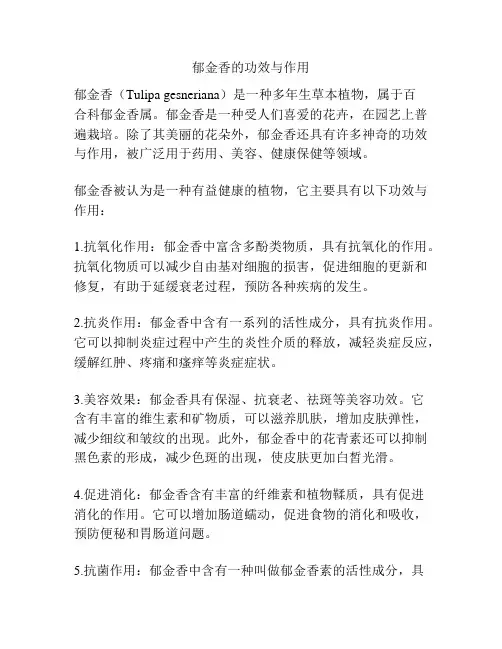 郁金香的功效与作用

郁金香（Tulipa gesneriana）是一种多年生草本植物，属于百合科郁金香属。郁金香是一种受人们喜爱的花卉，在园艺上普遍栽培。除了其美丽的花朵外，郁金香还具有许多神奇的功效与作用，被广泛用于药用、美容、健康保健等领域。

郁金香被认为是一种有益健康的植物，它主要具有以下功效与作用：

1.抗氧化作用：郁金香中富含多酚类物质，具有抗氧化的作用。抗氧化物质可以减少自由基对细胞的损害，促进细胞的更新和修复，有助于延缓衰老过程，预防各种疾病的发生。

2.抗炎作用：郁金香中含有一系列的活性成分，具有抗炎作用。它可以抑制炎症过程中产生的炎性介质的释放，减轻炎症反应，缓解红肿、疼痛和瘙痒等炎症症状。

3.美容效果：郁金香具有保湿、抗衰老、祛斑等美容功效。它含有丰富的维生素和矿物质，可以滋养肌肤，增加皮肤弹性，减少细纹和皱纹的出现。此外，郁金香中的花青素还可以抑制黑色素的形成，减少色斑的出现，使皮肤更加白皙光滑。

4.促进消化：郁金香含有丰富的纤维素和植物鞣质，具有促进消化的作用。它可以增加肠道蠕动，促进食物的消化和吸收，预防便秘和胃肠道问题。

5.抗菌作用：郁金香中含有一种叫做郁金香素的活性成分，具